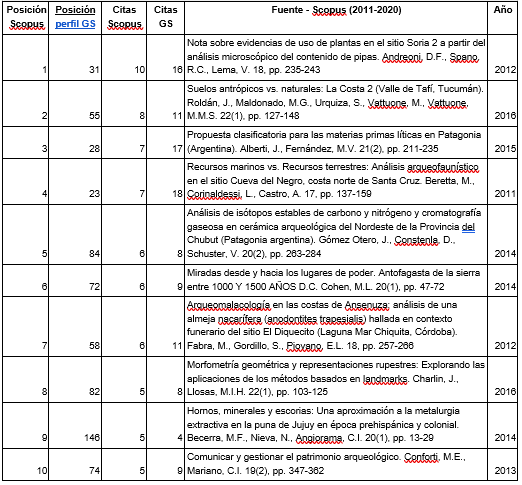 | Posición Scopus | Posición perfil GS | Citas Scopus | Citas GS | Fuente - Scopus (2011-2020) | Año |
|---|---|---|---|---|---|
| 1 | 31 | 10 | 16 | Nota sobre evidencias de uso de plantas en el sitio Soria 2 a partir del análisis microscópico del contenido de pipas. Andreoni, D.F., Spano, R.C., Lema, V. 18, pp. 235-243 | 2012 |
| 2 | 55 | 8 | 11 | Suelos antrópicos vs. naturales: La Costa 2 (Valle de Tafí, Tucumán). Roldán, J., Maldonado, M.G., Urquiza, S., Vattuone, M., Vattuone, M.M.S. 22(1), pp. 127-148 | 2016 |
| 3 | 28 | 7 | 17 | Propuesta clasificatoria para las materias primas líticas en Patagonia (Argentina). Alberti, J., Fernández, M.V. 21(2), pp. 211-235 | 2015 |
| 4 | 23 | 7 | 18 | Recursos marinos vs. Recursos terrestres: Análisis arqueofaunístico en el sitio Cueva del Negro, costa norte de Santa Cruz. Beretta, M., Corinaldessi, L., Castro, A. 17, pp. 137-159 | 2011 |
| 5 | 84 | 6 | 8 | Análisis de isótopos estables de carbono y nitrógeno y cromatografía gaseosa en cerámica arqueológica del Nordeste de la Provincia del Chubut (Patagonia argentina). Gómez Otero, J., Constenla, D., Schuster, V. 20(2), pp. 263-284 | 2014 |
| 6 | 72 | 6 | 9 | Miradas desde y hacia los lugares de poder. Antofagasta de la sierra entre 1000 Y 1500 AÑOS D.C. Cohen, M.L. 20(1), pp. 47-72 | 2014 |
| 7 | 58 | 6 | 11 | Arqueomalacología en las costas de Ansenuza: análisis de una almeja nacarífera (anodontites trapesialis) hallada en contexto funerario del sitio El Diquecito (Laguna Mar Chiquita, Córdoba). Fabra, M., Gordillo, S., Piovano, E.L. 18, pp. 257-266 | 2012 |
| 8 | 82 | 5 | 8 | Morfometría geométrica y representaciones rupestres: Explorando las aplicaciones de los métodos basados en landmarks. Charlin, J., Llosas, M.I.H. 22(1), pp. 103-125 | 2016 |
| 9 | 146 | 5 | 4 | Hornos, minerales y escorias: Una aproximación a la metalurgia extractiva en la puna de Jujuy en época prehispánica y colonial. Becerra, M.F., Nieva, N., Angiorama, C.I. 20(1), pp. 13-29 | 2014 |
| 10 | 74 | 5 | 9 | Comunicar y gestionar el patrimonio arqueológico. Conforti, M.E., Mariano, C.I. 19(2), pp. 347-362 | 2013 |